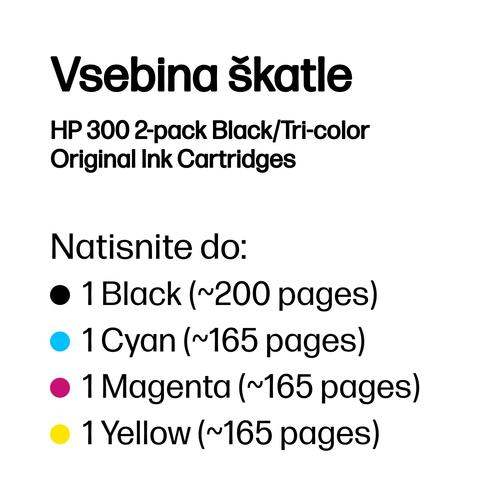 Vsebina škatle

HP 300 2-pack Black/Tri-color Original Ink Cartridges

Natisnite do:

• 1 Black (~200 pages)
• 1 Cyan (~165 pages)
• 1 Magenta (~165 pages)
• 1 Yellow (~165 pages)